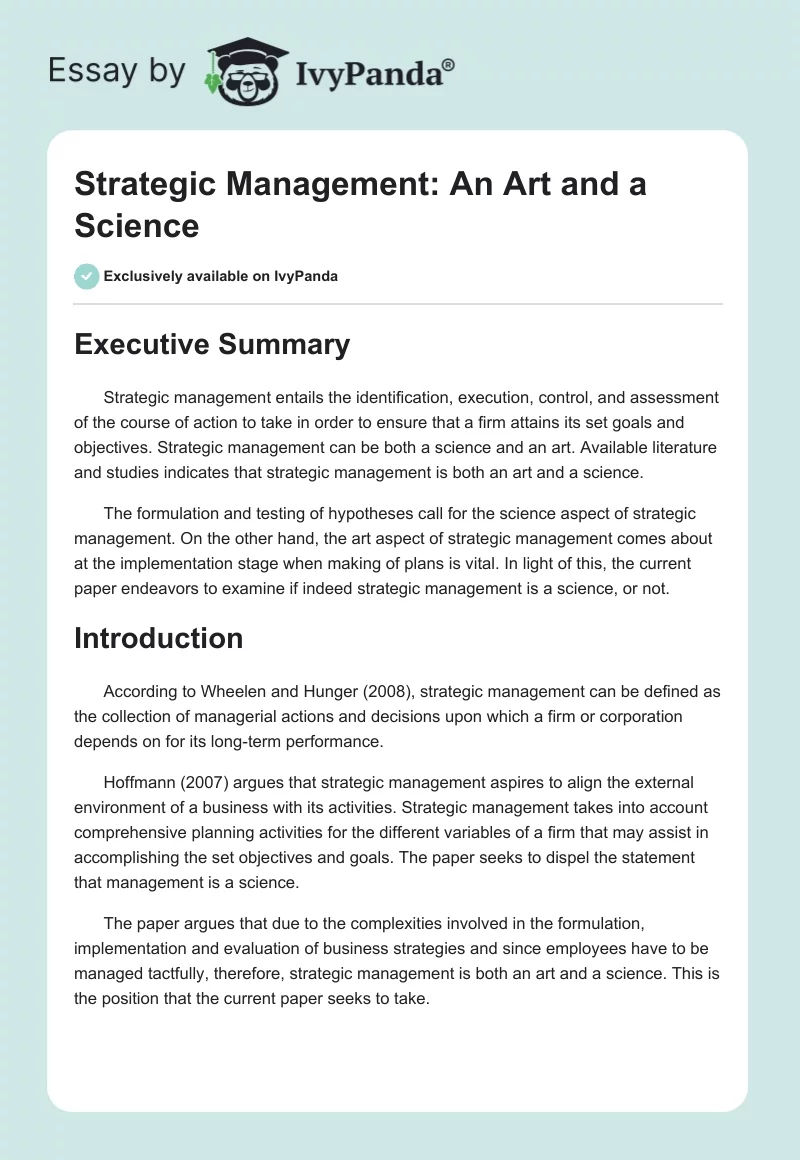 Essay by IvyPanda®

Strategic Management: An Art and a Science

Exclusively available on IvyPanda

Executive Summary

Strategic management entails the identification, execution, control, and assessment of the course of action to take in order to ensure that a firm attains its set goals and objectives. Strategic management can be both a science and an art. Available literature and studies indicates that strategic management is both an art and a science.

The formulation and testing of hypotheses call for the science aspect of strategic management. On the other hand, the art aspect of strategic management comes about at the implementation stage when making of plans is vital. In light of this, the current paper endeavors to examine if indeed strategic management is a science, or not.

Introduction

According to Wheelen and Hunger (2008), strategic management can be defined as the collection of managerial actions and decisions upon which a firm or corporation depends on for its long-term performance.

Hoffmann (2007) argues that strategic management aspires to align the external environment of a business with its activities. Strategic management takes into account comprehensive planning activities for the different variables of a firm that may assist in accomplishing the set objectives and goals. The paper seeks to dispel the statement that management is a science.

The paper argues that due to the complexities involved in the formulation, implementation and evaluation of business strategies and since employees have to be managed tactfully, therefore, strategic management is both an art and a science. This is the position that the current paper seeks to take.